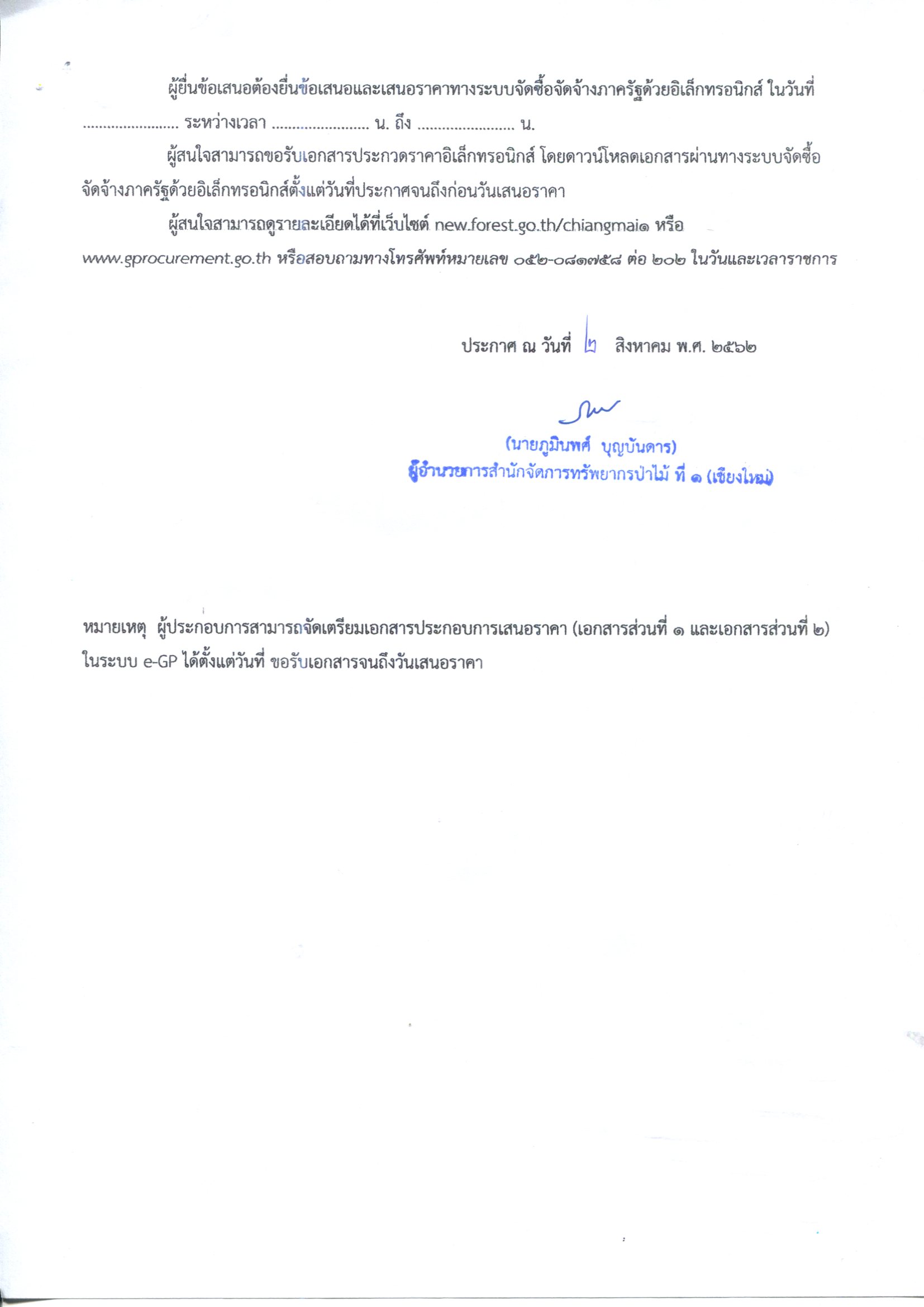 ผู้ยื่นข้อเสนอต้องยื่นข้อเสนอและเสนอราคาทางระบบจัดซื้อจัดจ้างภาครัฐด้วยอิเล็กทรอนิกส์ ในวันที่ ........................ ระหว่างเวลา ........................ น. ถึง ........................ น.

ผู้สนใจสามารถขอรับเอกสารประกวดราคาอิเล็กทรอนิกส์ โดยดาวน์โหลดเอกสารผ่านทางระบบจัดซื้อจัดจ้างภาครัฐด้วยอิเล็กทรอนิกส์ตั้งแต่วันที่ประกาศจนถึงก่อนวันเสนอราคา

ผู้สนใจสามารถดูรายละเอียดได้ที่เว็บไซต์ new.forest.go.th/chiangmai๑ หรือ www.gprocurement.go.th หรือสอบถามทางโทรศัพท์หมายเลข ๐๕๒-๐๘๑๗๕๘ ต่อ ๒๐๒ ในวันและเวลาราชการ

ประกาศ ณ วันที่ ๒ สิงหาคม พ.ศ. ๒๕๖๒

(นายภูมินพศ์ บุญบันดาร)
ผู้อำนวยการสำนักจัดการทรัพยากรป่าไม้ ที่ ๑ (เชียงใหม่)

หมายเหตุ ผู้ประกอบการสามารถจัดเตรียมเอกสารประกอบการเสนอราคา (เอกสารส่วนที่ ๑ และเอกสารส่วนที่ ๒) ในระบบ e-GP ได้ตั้งแต่วันที่ ขอรับเอกสารจนถึงวันเสนอราคา